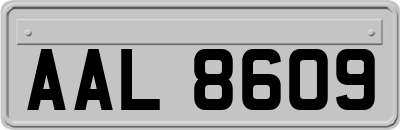 AAL 8609